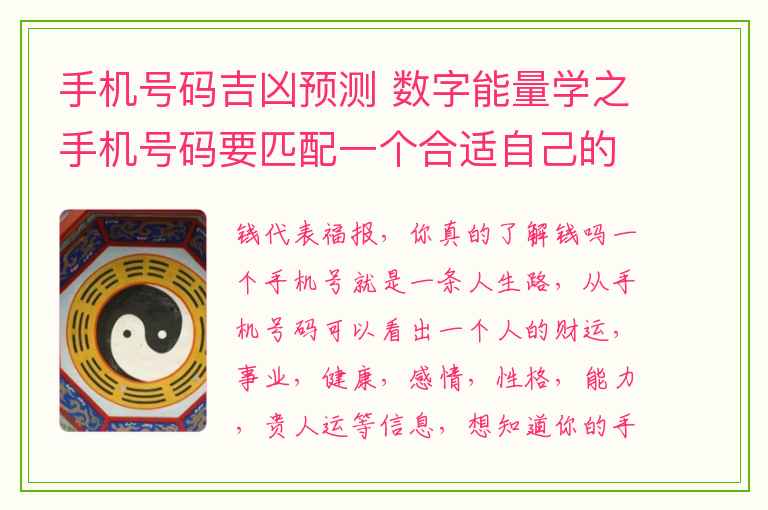 手机号码吉凶预测 数字能量学之手机号码要匹配一个合适自己的

钱代表福报，你真的了解钱吗一个手机号就是一条人生路，从手机号码可以看出一个人的财运，事业，健康，感情，性格，能力，贵人运等信息，想知道你的手